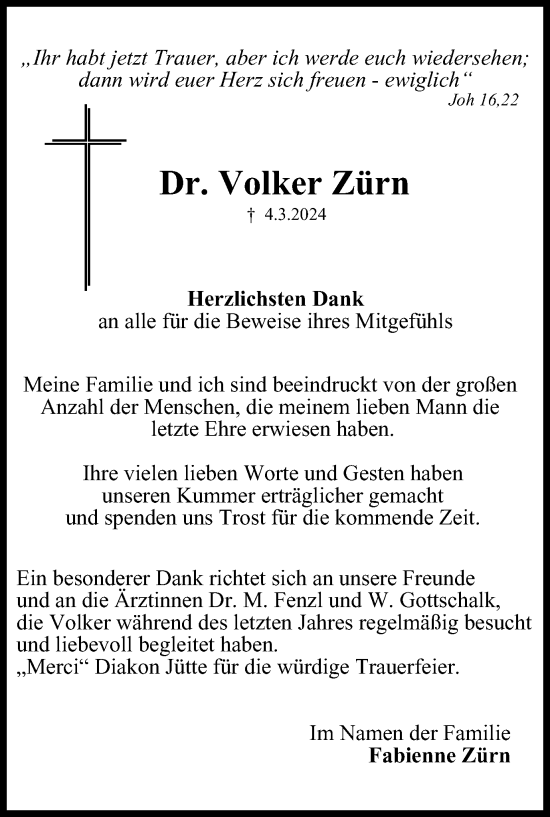 „Ihr habt jetzt Trauer, aber ich werde euch wiedersehen; dann wird euer Herz sich freuen - ewiglich“
Joh 16,22

Dr. Volker Zürn
† 4.3.2024

Herzlichsten Dank
an alle für die Beweise ihres Mitgefühls

Meine Familie und ich sind beeindruckt von der großen Anzahl der Menschen, die meinem lieben Mann die letzte Ehre erwiesen haben.

Ihre vielen lieben Worte und Gesten haben unseren Kummer erträglicher gemacht und spenden uns Trost für die kommende Zeit.

Ein besonderer Dank richtet sich an unsere Freunde und an die Ärztinnen Dr. M. Fenzl und W. Gottschalk, die Volker während des letzten Jahres regelmäßig besucht und liebevoll begleitet haben.
„Merci“ Diakon Jütte für die würdige Trauerfeier.

Im Namen der Familie
Fabienne Zürn